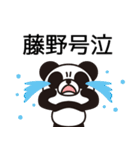 藤野号泣